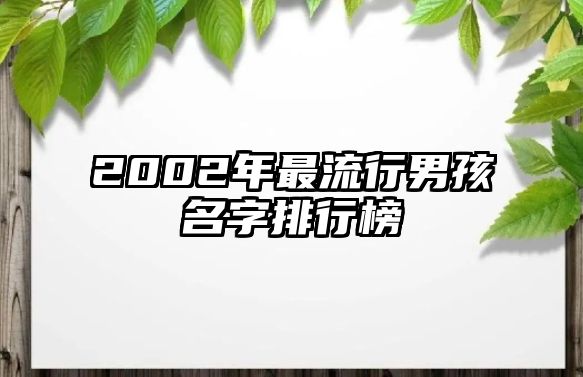 2002年最流行男孩名字排行榜